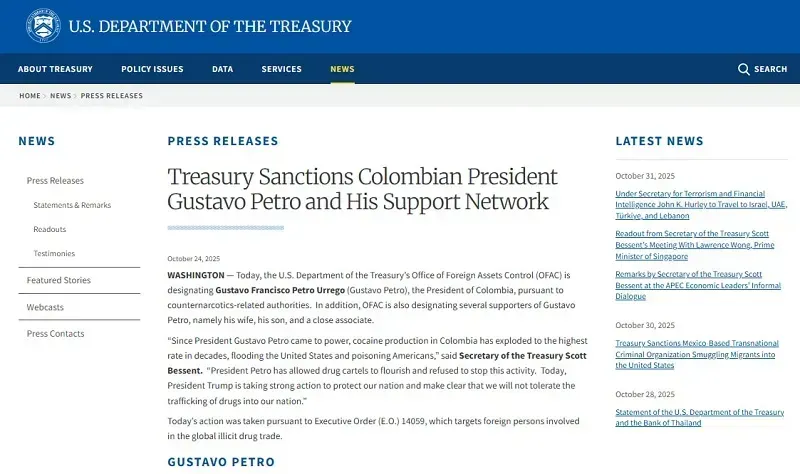 U.S. DEPARTMENT OF THE TREASURY

ABOUT TREASURY POLICY ISSUES DATA SERVICES NEWS SEARCH

HOME > NEWS > PRESS RELEASES

NEWS

Press Releases

Statements & Remarks

Readouts

Testimonies

Featured Stories

Webcasts

Press Contacts

PRESS RELEASES

Treasury Sanctions Colombian President Gustavo Petro and His Support Network

October 24, 2025

WASHINGTON — Today, the U.S. Department of the Treasury's Office of Foreign Assets Control (OFAC) is designating Gustavo Francisco Petro Urrego (Gustavo Petro), the President of Colombia, pursuant to counternarcotics-related authorities. In addition, OFAC is also designating several supporters of Gustavo Petro, namely his wife, his son, and a close associate.

"Since President Gustavo Petro came to power, cocaine production in Colombia has exploded to the highest rate in decades, flooding the United States and poisoning Americans," said Secretary of the Treasury Scott Bessent. "President Petro has allowed drug cartels to flourish and refused to stop this activity. Today, President Trump is taking strong action to protect our nation and make clear that we will not tolerate the trafficking of drugs into our nation."

Today's action was taken pursuant to Executive Order (E.O.) 14059, which targets foreign persons involved in the global illicit drug trade.

GUSTAVO PETRO

LATEST NEWS

October 31, 2025

Under Secretary for Terrorism and Financial Intelligence John K. Hurley to Travel to Israel, UAE, Türkiye, and Lebanon

Readout from Secretary of the Treasury Scott Bessent's Meeting With Lawrence Wong, Prime Minister of Singapore

Remarks by Secretary of the Treasury Scott Bessent at the APEC Economic Leaders' Informal Dialogue

October 30, 2025

Treasury Sanctions Mexico-Based Transnational Criminal Organization Smuggling Migrants into the United States

October 28, 2025

Statement of the U.S. Department of the Treasury and the Bank of Thailand